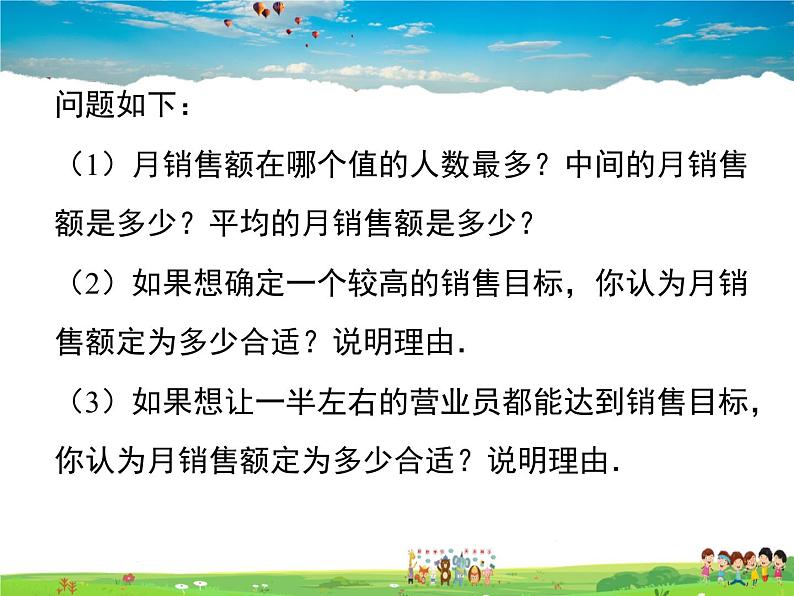 问题如下：

（1）月销售额在哪个值的人数最多？中间的月销售额是多少？平均的月销售额是多少？

（2）如果想确定一个较高的销售目标，你认为月销售额定为多少合适？说明理由.

（3）如果想让一半左右的营业员都能达到销售目标，你认为月销售额定为多少合适？说明理由.